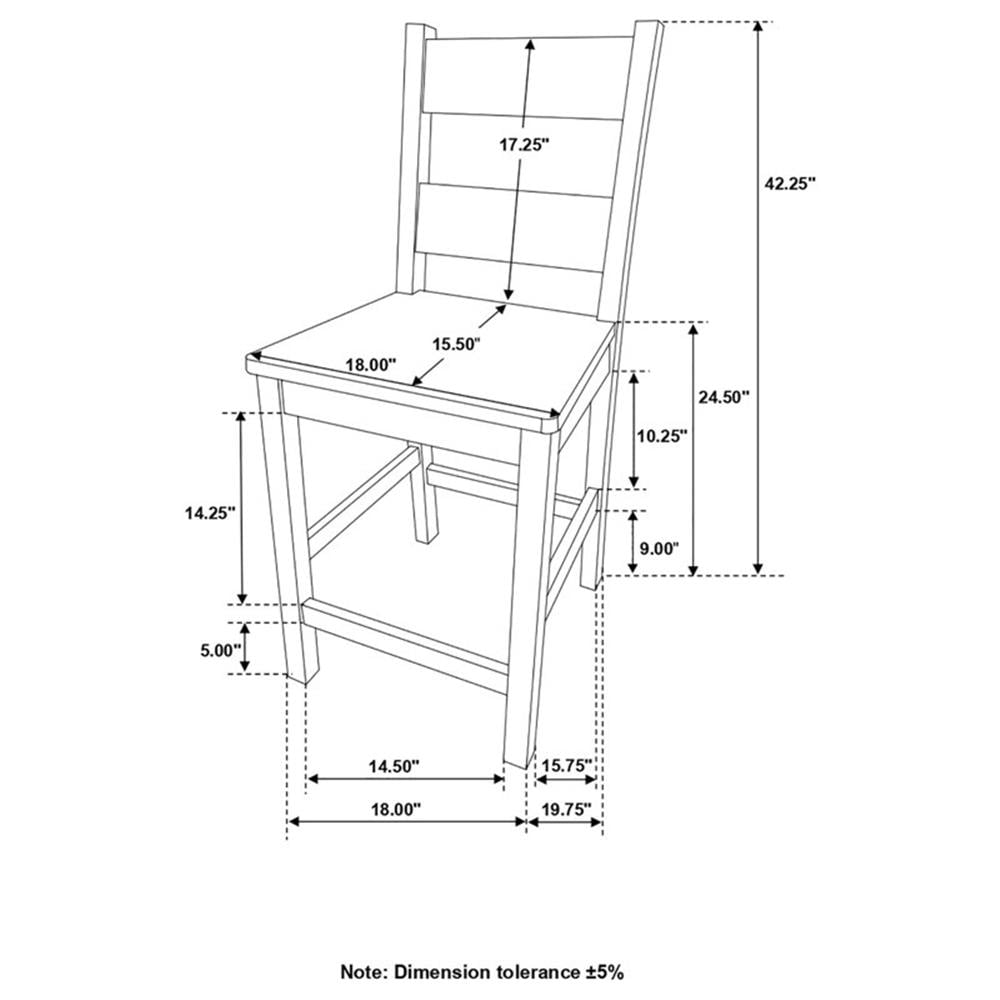 17.25"

42.25"

15.50"

18.00"

24.50"

10.25"

14.25"

9.00"

5.00"

14.50"

15.75"

18.00"

19.75"

Note: Dimension tolerance ±5%